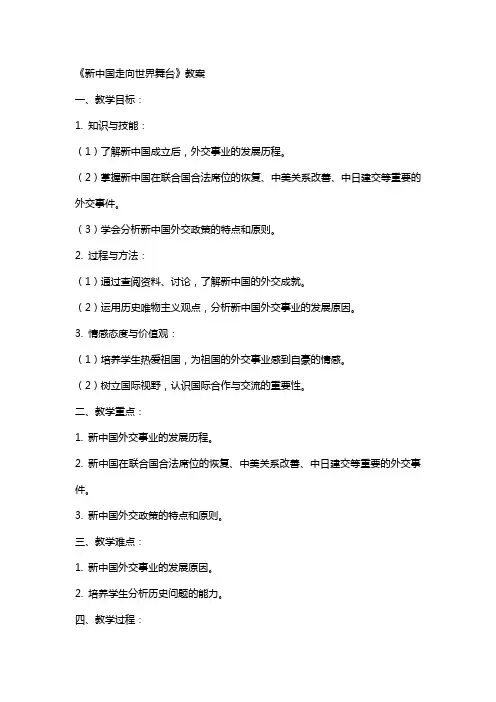 《新中国走向世界舞台》教案

一、教学目标：

1. 知识与技能：

（1）了解新中国成立后，外交事业的发展历程。

（2）掌握新中国在联合国合法席位的恢复、中美关系改善、中日建交等重要的外交事件。

（3）学会分析新中国外交政策的特点和原则。

2. 过程与方法：

（1）通过查阅资料、讨论，了解新中国的外交成就。

（2）运用历史唯物主义观点，分析新中国外交事业的发展原因。

3. 情感态度与价值观：

（1）培养学生热爱祖国，为祖国的外交事业感到自豪的情感。

（2）树立国际视野，认识国际合作与交流的重要性。

二、教学重点：

1. 新中国外交事业的发展历程。

2. 新中国在联合国合法席位的恢复、中美关系改善、中日建交等重要的外交事件。

3. 新中国外交政策的特点和原则。

三、教学难点：

1. 新中国外交事业的发展原因。

2. 培养学生分析历史问题的能力。

四、教学过程：